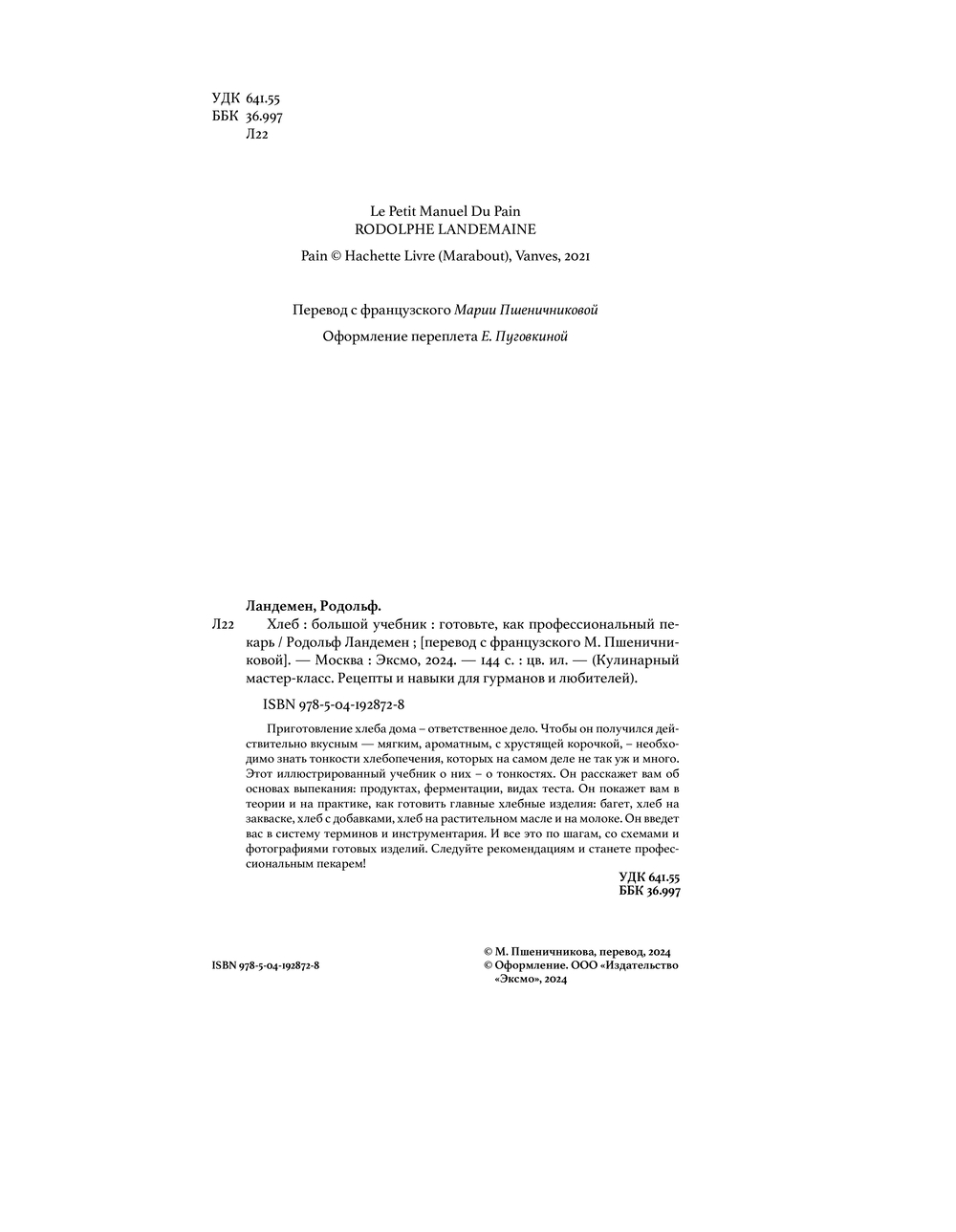 УДК 641.55
ББК 36.997
Л22

Le Petit Manuel Du Pain
RODOLPHE LANDEMAINE

Pain © Hachette Livre (Marabout), Vanves, 2021

Перевод с французского Марии Пшеничниковой

Оформление переплета Е. Пуговкиной

Ландемен, Родольф.

Л22 Хлеб : большой учебник : готовьте, как профессиональный пекарь / Родольф Ландемен ; [перевод с французского М. Пшеничниковой]. — Москва : Эксмо, 2024. — 144 с. : цв. ил. — (Кулинарный мастер-класс. Рецепты и навыки для гурманов и любителей).

ISBN 978-5-04-192872-8

Приготовление хлеба дома – ответственное дело. Чтобы он получился действительно вкусным — мягким, ароматным, с хрустящей корочкой, – необходимо знать тонкости хлебопечения, которых на самом деле не так уж и много. Этот иллюстрированный учебник о них – о тонкостях. Он расскажет вам об основах выпекания: продуктах, ферментации, видах теста. Он покажет вам в теории и на практике, как готовить главные хлебные изделия: багет, хлеб на закваске, хлеб с добавками, хлеб на растительном масле и на молоке. Он введет вас в систему терминов и инструментария. И все это по шагам, со схемами и фотографиями готовых изделий. Следуйте рекомендациям и станете профессиональным пекарем!

УДК 641.55
ББК 36.997

ISBN 978-5-04-192872-8

© М. Пшеничникова, перевод, 2024
© Оформление. ООО «Издательство «Эксмо», 2024